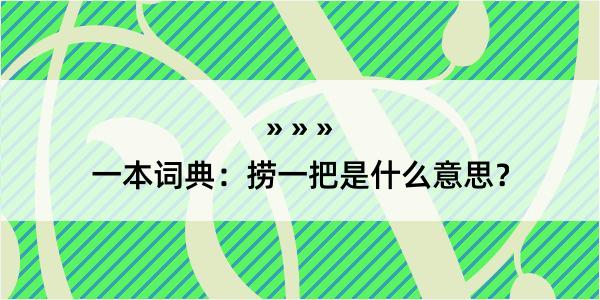 » » »
一本词典：捞一把是什么意思？